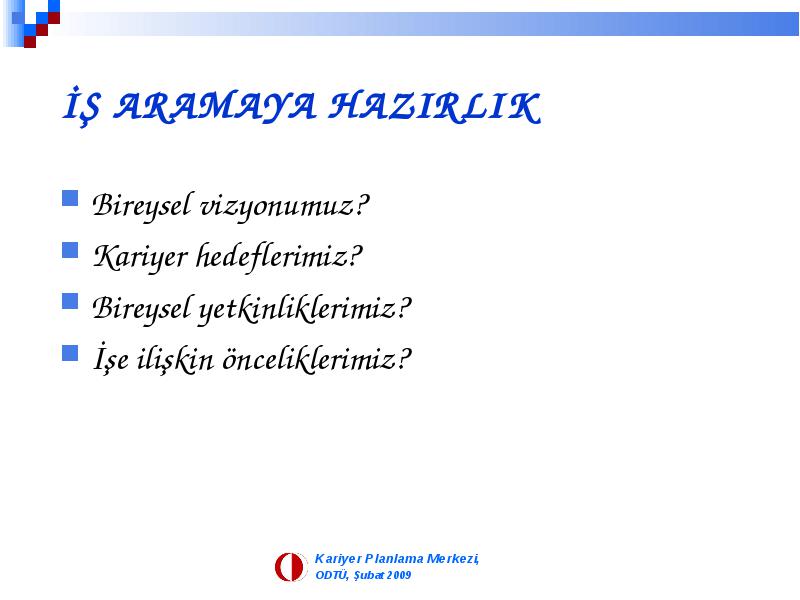 İŞ ARAMAYA HAZIRLIK

Bireysel vizyonumuz?

Kariyer hedeflerimiz?

Bireysel yetkinliklerimiz?

İşe ilişkin önceliklerimiz?

Kariyer Planlama Merkezi, ODTÜ, Şubat 2009